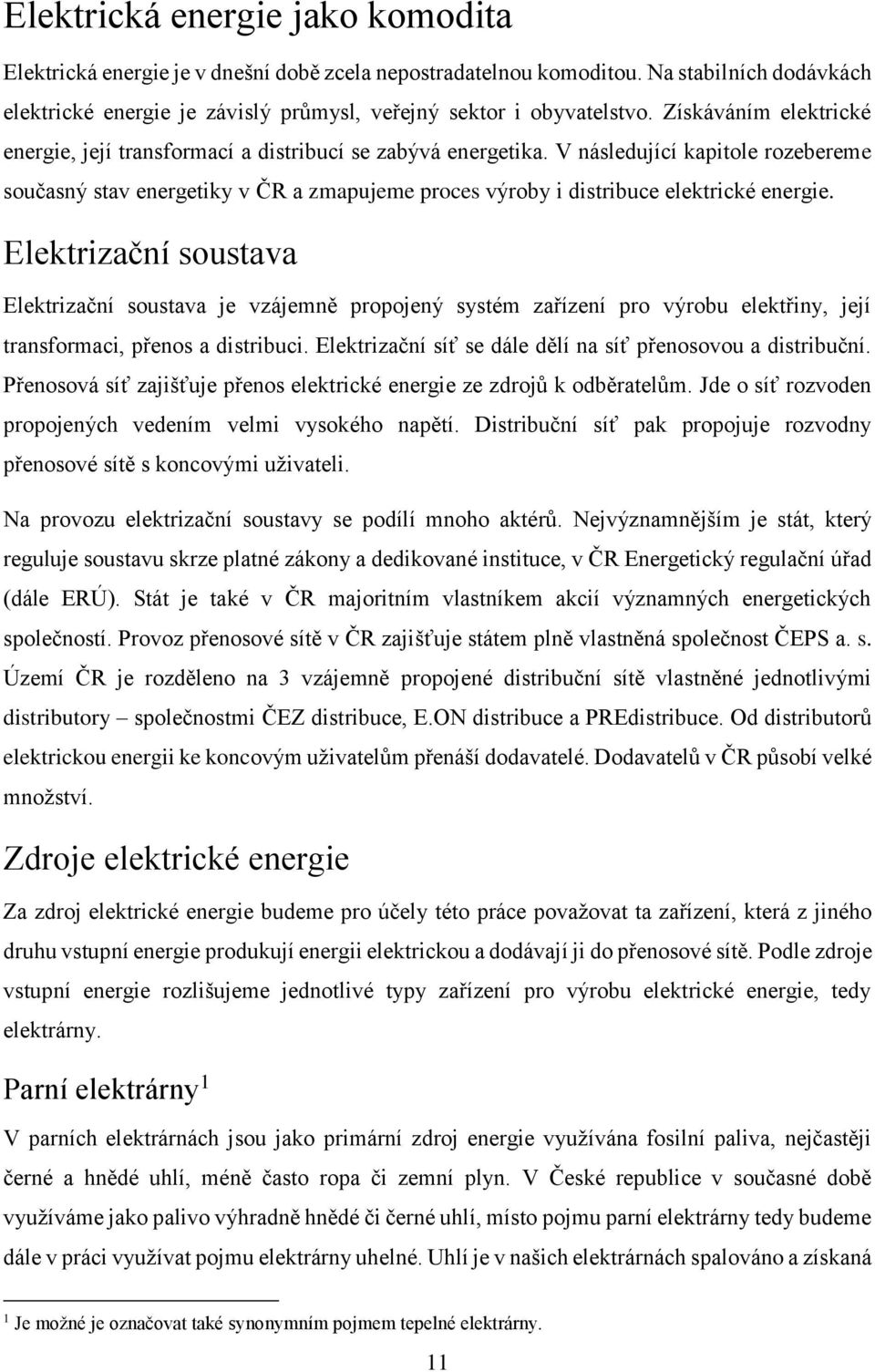 Elektrická energie jako komodita

Elektrická energie je v dnešní době zcela nepostradatelnou komoditou. Na stabilních dodávkách elektrické energie je závislý průmysl, veřejný sektor i obyvatelstvo. Získáváním elektrické energie, její transformací a distribucí se zabývá energetika. V následující kapitole rozebereme současný stav energetiky v ČR a zmapujeme proces výroby i distribuce elektrické energie.

Elektrizační soustava

Elektrizační soustava je vzájemně propojený systém zařízení pro výrobu elektřiny, její transformaci, přenos a distribuci. Elektrizační síť se dále dělí na síť přenosovou a distribuční. Přenosová síť zajišťuje přenos elektrické energie ze zdrojů k odběratelům. Jde o síť rozvoden propojených vedením velmi vysokého napětí. Distribuční síť pak propojuje rozvodny přenosové sítě s koncovými uživateli.

Na provozu elektrizační soustavy se podílí mnoho aktérů. Nejvýznamnějším je stát, který reguluje soustavu skrze platné zákony a dedikované instituce, v ČR Energetický regulační úřad (dále ERÚ). Stát je také v ČR majoritním vlastníkem akcií významných energetických společností. Provoz přenosové sítě v ČR zajišťuje státem plně vlastněná společnost ČEPS a. s. Území ČR je rozděleno na 3 vzájemně propojené distribuční sítě vlastněné jednotlivými distributory – společnostmi ČEZ distribuce, E.ON distribuce a PREdistribuce. Od distributorů elektrickou energii ke koncovým uživatelům přenáší dodavatelé. Dodavatelů v ČR působí velké množství.

Zdroje elektrické energie

Za zdroj elektrické energie budeme pro účely této práce považovat ta zařízení, která z jiného druhu vstupní energie produkují energii elektrickou a dodávají ji do přenosové sítě. Podle zdroje vstupní energie rozlišujeme jednotlivé typy zařízení pro výrobu elektrické energie, tedy elektrárny.

Parní elektrárny $^1$

V parních elektrárnách jsou jako primární zdroj energie využívána fosilní paliva, nejčastěji černé a hnědé uhlí, méně často ropa či zemní plyn. V České republice v současné době využíváme jako palivo výhradně hnědé či černé uhlí, místo pojmu parní elektrárny tedy budeme dále v práci využívat pojmu elektrárny uhelné. Uhlí je v našich elektrárnách spalováno a získaná

$^1$ Je možné je označovat také synonymním pojmem tepelné elektrárny.

11